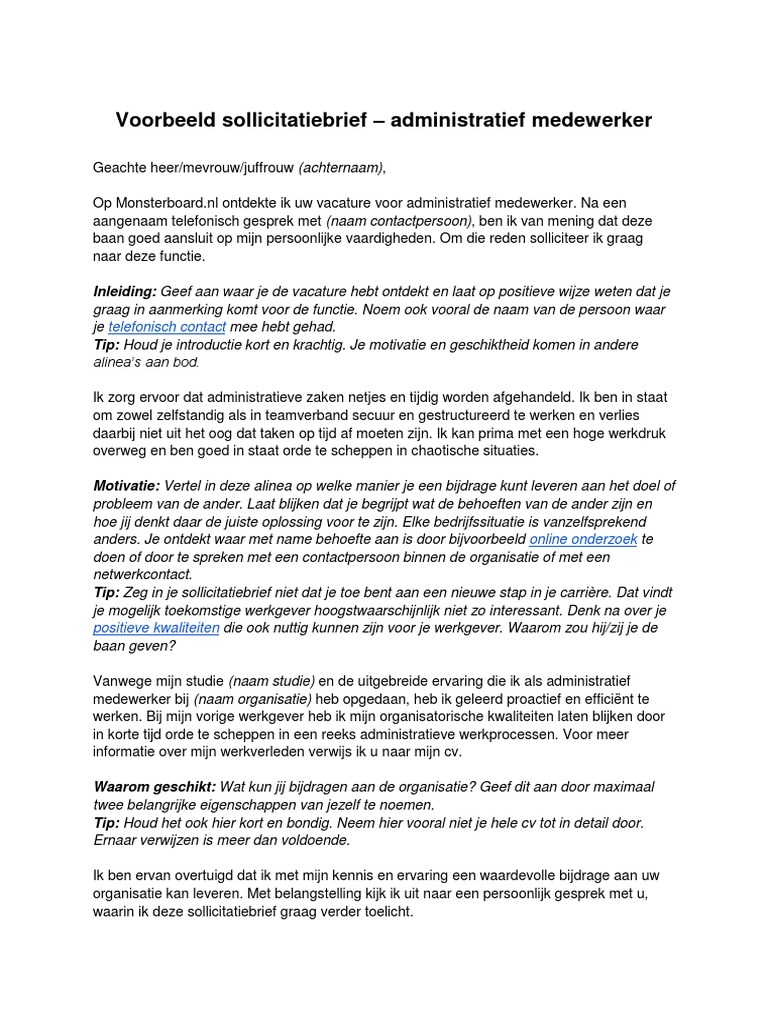 Voorbeeld sollicitatiebrief – administratief medewerker

Geachte heer/mevrouw/juffrouw (achternaam),

Op Monsterboard.nl ontdekte ik uw vacature voor administratief medewerker. Na een aangenaam telefonisch gesprek met (naam contactpersoon), ben ik van mening dat deze baan goed aansluit op mijn persoonlijke vaardigheden. Om die reden solliciteer ik graag naar deze functie.

Inleiding: Geef aan waar je de vacature hebt ontdekt en laat op positieve wijze weten dat je graag in aanmerking komt voor de functie. Noem ook vooral de naam van de persoon waar je telefonisch contact mee hebt gehad.
Tip: Houd je introductie kort en krachtig. Je motivatie en geschiktheid komen in andere alinea's aan bod.

Ik zorg ervoor dat administratieve zaken netjes en tijdig worden afgehandeld. Ik ben in staat om zowel zelfstandig als in teamverband secuur en gestructureerd te werken en verlies daarbij niet uit het oog dat taken op tijd af moeten zijn. Ik kan prima met een hoge werkdruk overweg en ben goed in staat orde te scheppen in chaotische situaties.

Motivatie: Vertel in deze alinea op welke manier je een bijdrage kunt leveren aan het doel of probleem van de ander. Laat blijken dat je begrijpt wat de behoeften van de ander zijn en hoe jij denkt daar de juiste oplossing voor te zijn. Elke bedrijfssituatie is vanzelfsprekend anders. Je ontdekt waar met name behoefte aan is door bijvoorbeeld online onderzoek te doen of door te spreken met een contactpersoon binnen de organisatie of met een netwerkcontact.
Tip: Zeg in je sollicitatiebrief niet dat je toe bent aan een nieuwe stap in je carrière. Dat vindt je mogelijk toekomstige werkgever hoogstwaarschijnlijk niet zo interessant. Denk na over je positieve kwaliteiten die ook nuttig kunnen zijn voor je werkgever. Waarom zou hij/zij je de baan geven?

Vanwege mijn studie (naam studie) en de uitgebreide ervaring die ik als administratief medewerker bij (naam organisatie) heb opgedaan, heb ik geleerd proactief en efficiënt te werken. Bij mijn vorige werkgever heb ik mijn organisatorische kwaliteiten laten blijken door in korte tijd orde te scheppen in een reeks administratieve werkprocessen. Voor meer informatie over mijn werkverleden verwijs ik u naar mijn cv.

Waarom geschikt: Wat kun jij bijdragen aan de organisatie? Geef dit aan door maximaal twee belangrijke eigenschappen van jezelf te noemen.
Tip: Houd het ook hier kort en bondig. Neem hier vooral niet je hele cv tot in detail door. Ernaar verwijzen is meer dan voldoende.

Ik ben ervan overtuigd dat ik met mijn kennis en ervaring een waardevolle bijdrage aan uw organisatie kan leveren. Met belangstelling kijk ik uit naar een persoonlijk gesprek met u, waarin ik deze sollicitatiebrief graag verder toelicht.